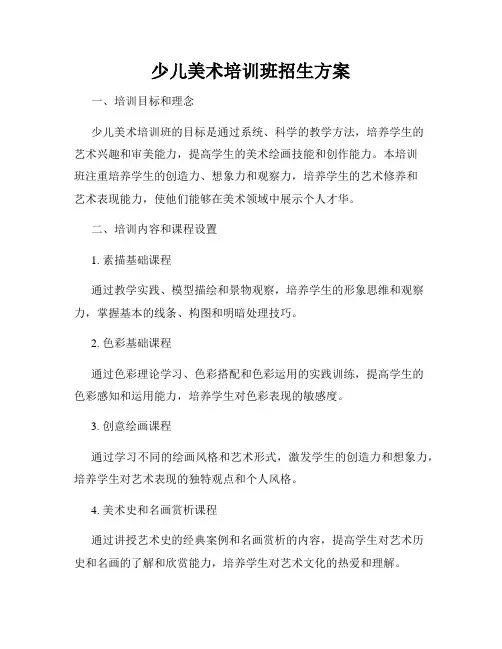 少儿美术培训班招生方案

一、培训目标和理念

少儿美术培训班的目标是通过系统、科学的教学方法，培养学生的艺术兴趣和审美能力，提高学生的美术绘画技能和创作能力。本培训班注重培养学生的创造力、想象力和观察力，培养学生的艺术修养和艺术表现能力，使他们能够在美术领域中展示个人才华。

二、培训内容和课程设置

1. 素描基础课程

通过教学实践、模型描绘和景物观察，培养学生的形象思维和观察力，掌握基本的线条、构图和明暗处理技巧。

2. 色彩基础课程

通过色彩理论学习、色彩搭配和色彩运用的实践训练，提高学生的色彩感知和运用能力，培养学生对色彩表现的敏感度。

3. 创意绘画课程

通过学习不同的绘画风格和艺术形式，激发学生的创造力和想象力，培养学生对艺术表现的独特观点和个人风格。

4. 美术史和名画赏析课程

通过讲授艺术史的经典案例和名画赏析的内容，提高学生对艺术历史和名画的了解和欣赏能力，培养学生对艺术文化的热爱和理解。